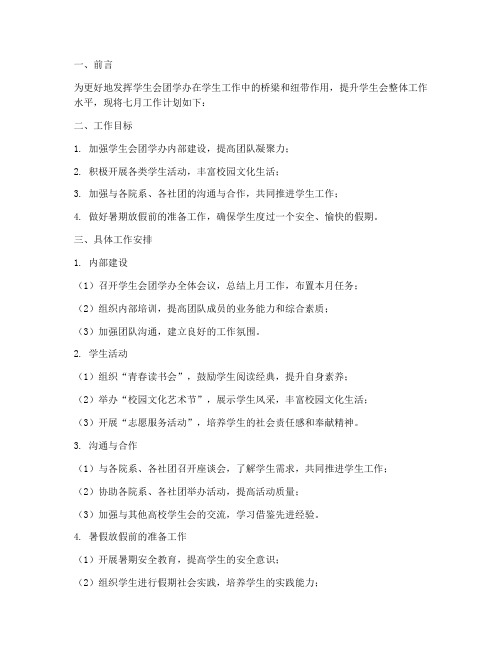 一、前言

为更好地发挥学生会团学办在学生工作中的桥梁和纽带作用，提升学生会整体工作水平，现将七月工作计划如下：

二、工作目标

1. 加强学生会团学办内部建设，提高团队凝聚力；

2. 积极开展各类学生活动，丰富校园文化生活；

3. 加强与各院系、各社团的沟通与合作，共同推进学生工作；

4. 做好暑期放假前的准备工作，确保学生度过一个安全、愉快的假期。

三、具体工作安排

1. 内部建设

（1）召开学生会团学办全体会议，总结上月工作，布置本月任务；

（2）组织内部培训，提高团队成员的业务能力和综合素质；

（3）加强团队沟通，建立良好的工作氛围。

2. 学生活动

（1）组织“青春读书会”，鼓励学生阅读经典，提升自身素养；

（2）举办“校园文化艺术节”，展示学生风采，丰富校园文化生活；

（3）开展“志愿服务活动”，培养学生的社会责任感和奉献精神。

3. 沟通与合作

（1）与各院系、各社团召开座谈会，了解学生需求，共同推进学生工作；

（2）协助各院系、各社团举办活动，提高活动质量；

（3）加强与其他高校学生会的交流，学习借鉴先进经验。

4. 暑假放假前的准备工作

（1）开展暑期安全教育，提高学生的安全意识；

（2）组织学生进行假期社会实践，培养学生的实践能力；